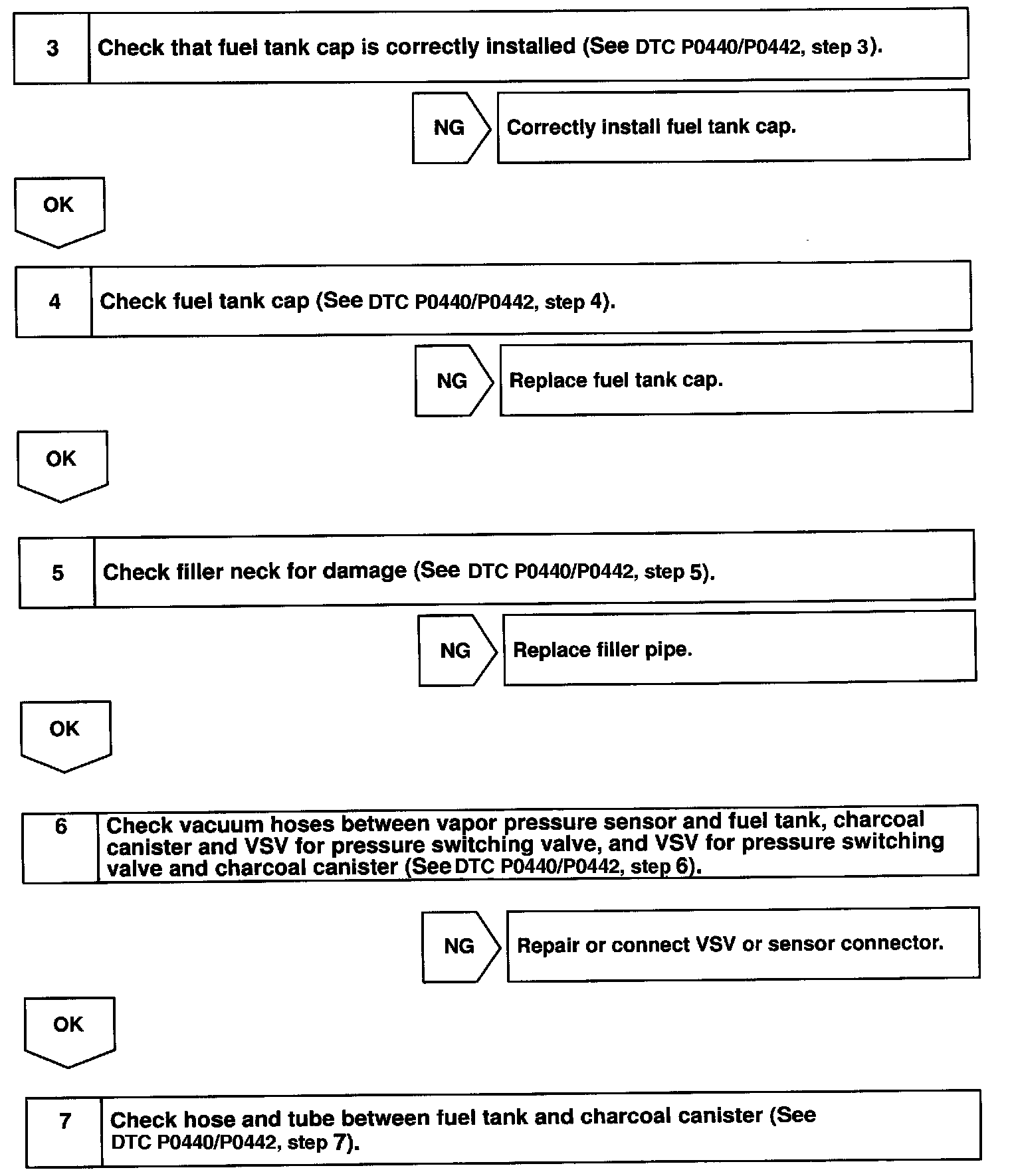 3 Check that fuel tank cap is correctly installed (See DTC P0440/P0442, step 3).

NG Correctly install fuel tank cap.

OK

4 Check fuel tank cap (See DTC P0440/P0442, step 4).

NG Replace fuel tank cap.

OK

5 Check filler neck for damage (See DTC P0440/P0442, step 5).

NG Replace filler pipe.

OK

6 Check vacuum hoses between vapor pressure sensor and fuel tank, charcoal canister and VSV for pressure switching valve, and VSV for pressure switching valve and charcoal canister (See DTC P0440/P0442, step 6).

NG Repair or connect VSV or sensor connector.

OK

7 Check hose and tube between fuel tank and charcoal canister (See DTC P0440/P0442, step 7).